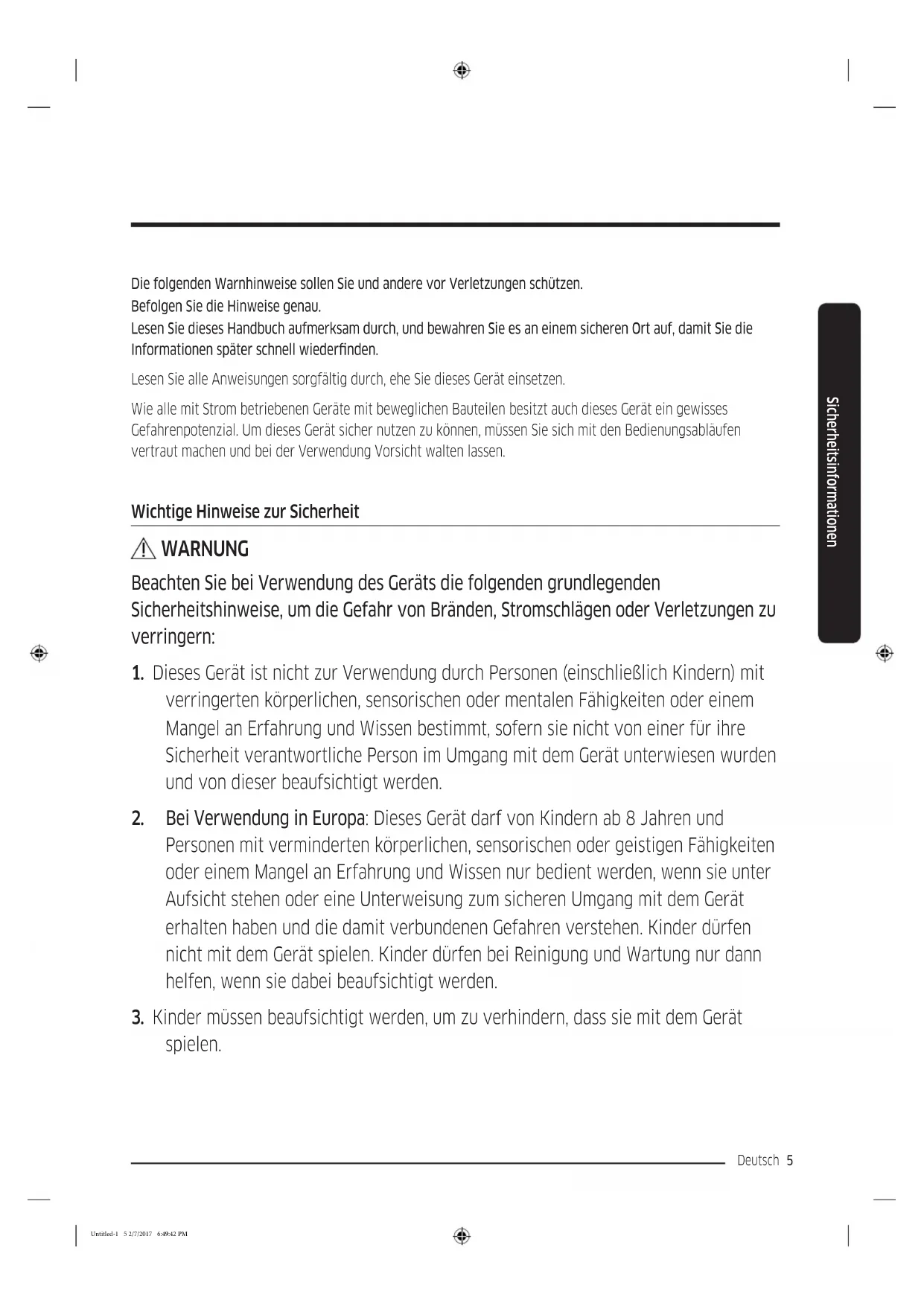 Die folgenden Warnhinweise sollen Sie und andere vor Verletzungen schützen.
Befolgen Sie die Hinweise genau.
Lesen Sie dieses Handbuch aufmerksam durch, und bewahren Sie es an einem sicheren Ort auf, damit Sie die Informationen später schnell wiederfinden.

Lesen Sie alle Anweisungen sorgfältig durch, ehe Sie dieses Gerät einsetzen.

Wie alle mit Strom betriebenen Geräte mit beweglichen Bauteilen besitzt auch dieses Gerät ein gewisses Gefahrenpotenzial. Um dieses Gerät sicher nutzen zu können, müssen Sie sich mit den Bedienungsabläufen vertraut machen und bei der Verwendung Vorsicht walten lassen.

Sicherheitsinformationen

Wichtige Hinweise zur Sicherheit

WARNUNG

Beachten Sie bei Verwendung des Geräts die folgenden grundlegenden Sicherheitshinweise, um die Gefahr von Bränden, Stromschlägen oder Verletzungen zu verringern:

1. Dieses Gerät ist nicht zur Verwendung durch Personen (einschließlich Kindern) mit verringerten körperlichen, sensorischen oder mentalen Fähigkeiten oder einem Mangel an Erfahrung und Wissen bestimmt, sofern sie nicht von einer für ihre Sicherheit verantwortliche Person im Umgang mit dem Gerät unterwiesen wurden und von dieser beaufsichtigt werden.

2. Bei Verwendung in Europa: Dieses Gerät darf von Kindern ab 8 Jahren und Personen mit verminderten körperlichen, sensorischen oder geistigen Fähigkeiten oder einem Mangel an Erfahrung und Wissen nur bedient werden, wenn sie unter Aufsicht stehen oder eine Unterweisung zum sicheren Umgang mit dem Gerät erhalten haben und die damit verbundenen Gefahren verstehen. Kinder dürfen nicht mit dem Gerät spielen. Kinder dürfen bei Reinigung und Wartung nur dann helfen, wenn sie dabei beaufsichtigt werden.

3. Kinder müssen beaufsichtigt werden, um zu verhindern, dass sie mit dem Gerät spielen.

Deutsch 5

Untitled-1 5 2/7/2017 6:49:42 PM